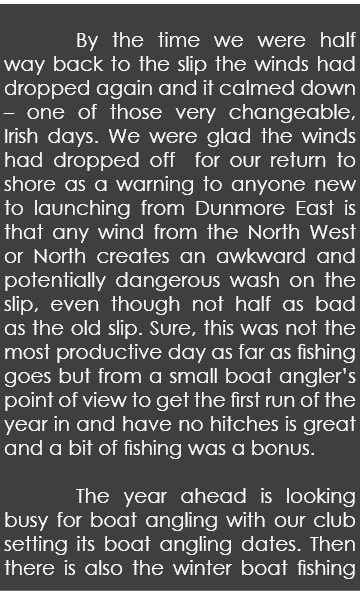 By the time we were half way back to the slip the winds had dropped again and it calmed down – one of those very changeable, Irish days. We were glad the winds had dropped off for our return to shore as a warning to anyone new to launching from Dunmore East is that any wind from the North West or North creates an awkward and potentially dangerous wash on the slip, even though not half as bad as the old slip. Sure, this was not the most productive day as far as fishing goes but from a small boat angler's point of view to get the first run of the year in and have no hitches is great and a bit of fishing was a bonus.

The year ahead is looking busy for boat angling with our club setting its boat angling dates. Then there is also the winter boat fishing